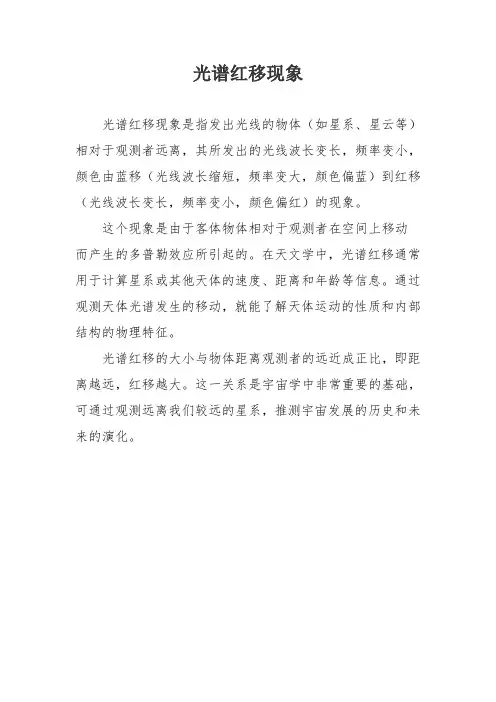 光谱红移现象

光谱红移现象是指发出光线的物体（如星系、星云等）相对于观测者远离，其所发出的光线波长变长，频率变小，颜色由蓝移（光线波长缩短，频率变大，颜色偏蓝）到红移（光线波长变长，频率变小，颜色偏红）的现象。

这个现象是由于客体物体相对于观测者在空间上移动而产生的多普勒效应所引起的。在天文学中，光谱红移通常用于计算星系或其他天体的速度、距离和年龄等信息。通过观测天体光谱发生的移动，就能了解天体运动的性质和内部结构的物理特征。

光谱红移的大小与物体距离观测者的远近成正比，即距离越远，红移越大。这一关系是宇宙学中非常重要的基础，可通过观测远离我们较远的星系，推测宇宙发展的历史和未来的演化。